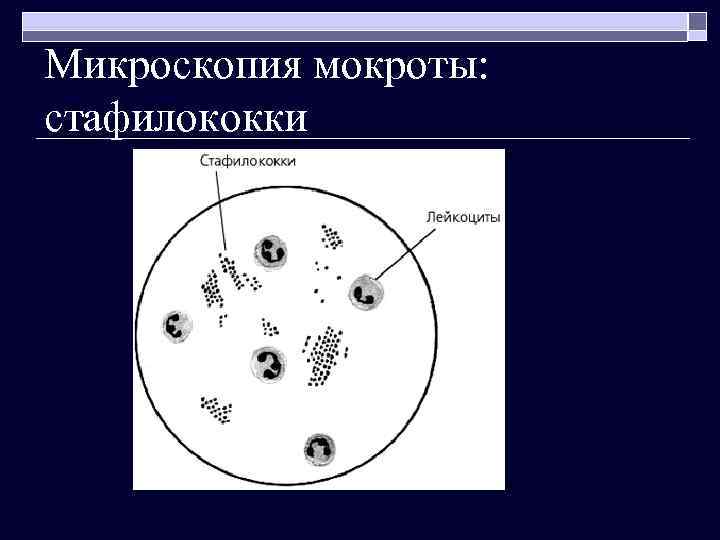 Микроскопия мокроты: стафилококки

Стафилококки

Лейкоциты